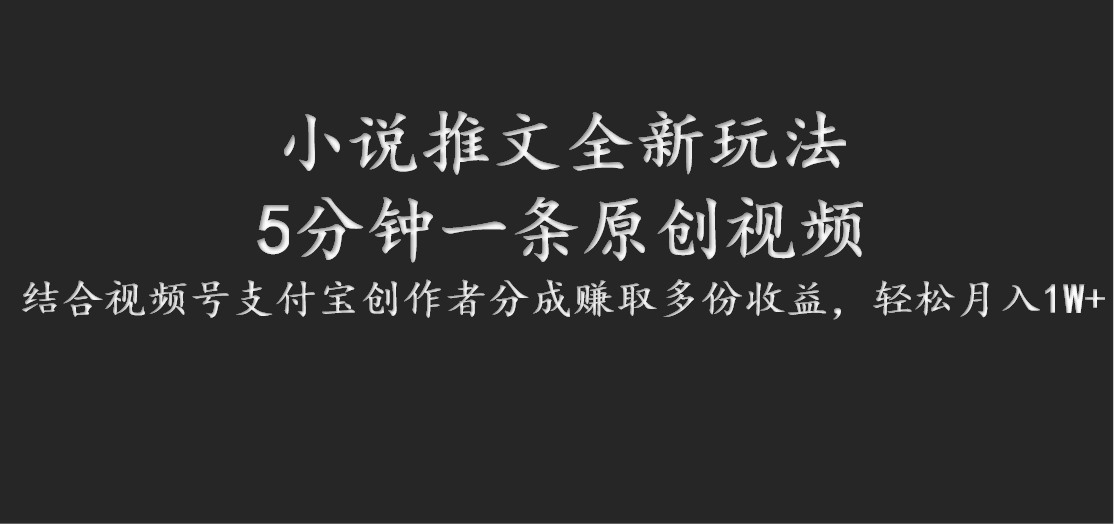 小说推文全新玩法
5分钟一条原创视频
结合视频号支付宝创作者分成赚取多份收益，轻松月入1W+